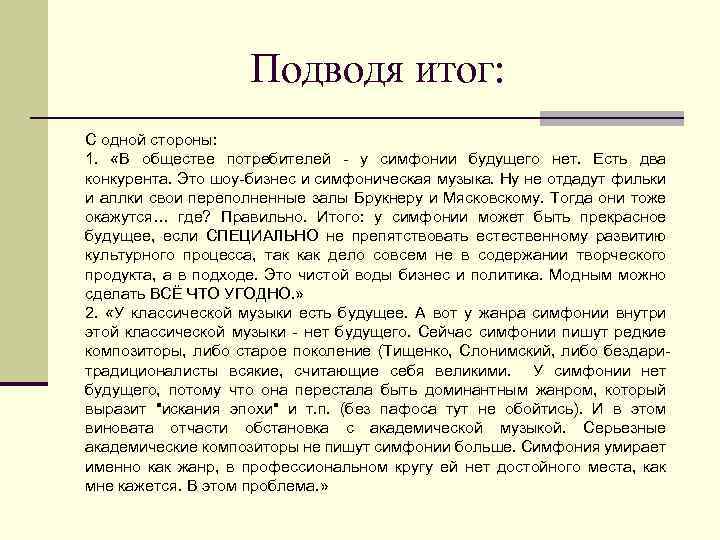 Подводя итог:

С одной стороны:
1. «В обществе потребителей - у симфонии будущего нет. Есть два конкурента. Это шоу-бизнес и симфоническая музыка. Ну не отдадут фильки и аллки свои переполненные залы Брукнеру и Мясковскому. Тогда они тоже окажутся… где? Правильно. Итого: у симфонии может быть прекрасное будущее, если СПЕЦИАЛЬНО не препятствовать естественному развитию культурного процесса, так как дело совсем не в содержании творческого продукта, а в подходе. Это чистой воды бизнес и политика. Модным можно сделать ВСЁ ЧТО УГОДНО.»
2. «У классической музыки есть будущее. А вот у жанра симфонии внутри этой классической музыки - нет будущего. Сейчас симфонии пишут редкие композиторы, либо старое поколение (Тищенко, Слонимский, либо бездари-традиционалисты всякие, считающие себя великими. У симфонии нет будущего, потому что она перестала быть доминантным жанром, который выразит "искания эпохи" и т.п. (без пафоса тут не обойтись). И в этом виновата отчасти обстановка с академической музыкой. Серьезные академические композиторы не пишут симфонии больше. Симфония умирает именно как жанр, в профессиональном кругу ей нет достойного места, как мне кажется. В этом проблема.»